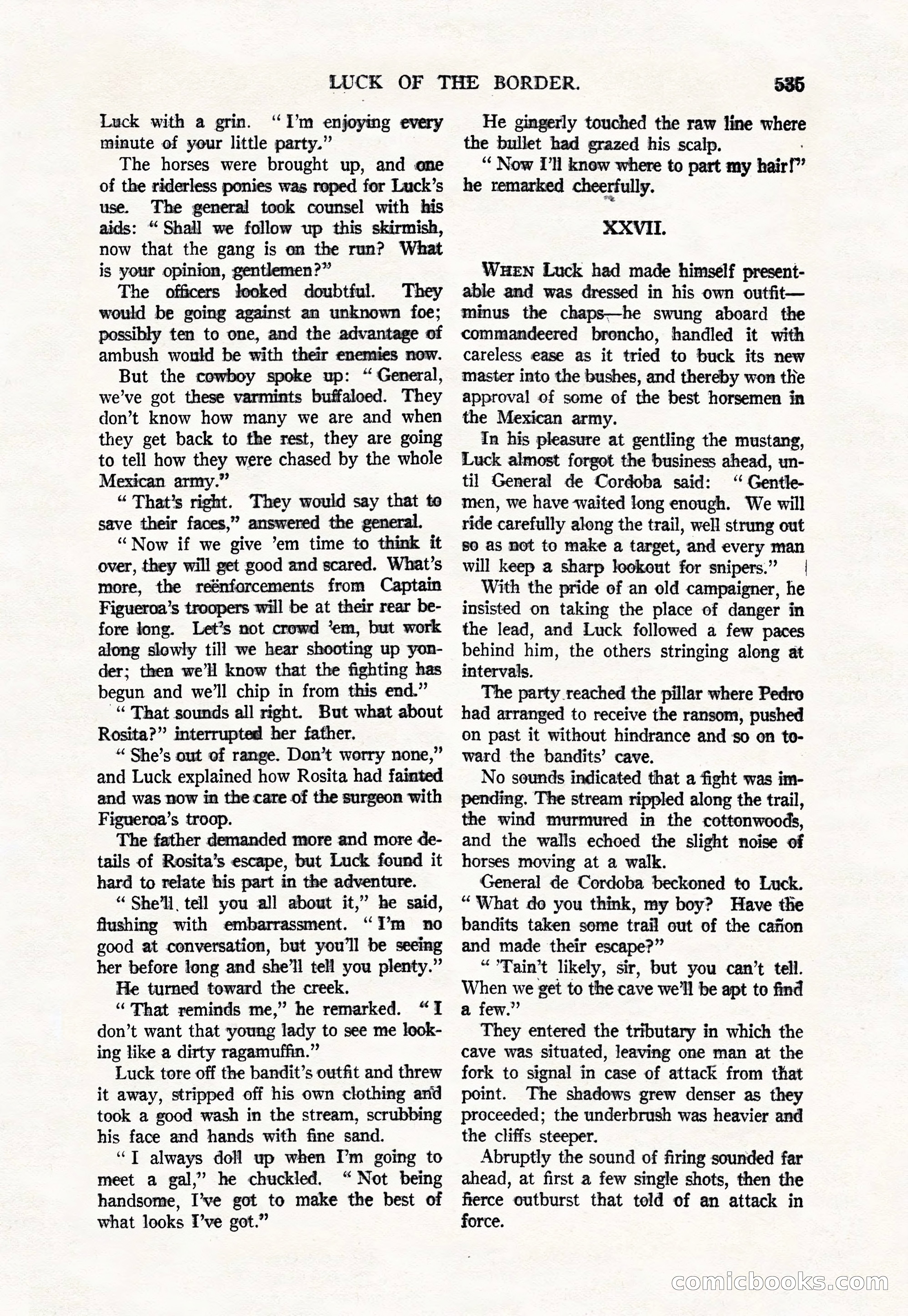 LUCK OF THE BORDER. 535

Luck with a grin. "I'm enjoying every minute of your little party."

The horses were brought up, and one of the riderless ponies was roped for Luck's use. The general took counsel with his aids: "Shall we follow up this skirmish, now that the gang is on the run? What is your opinion, gentlemen?"

The officers looked doubtful. They would be going against an unknown foe; possibly ten to one, and the advantage of ambush would be with their enemies now.

But the cowboy spoke up: "General, we've got these varmints buffaloed. They don't know how many we are and when they get back to the rest, they are going to tell how they were chased by the whole Mexican army."

"That's right. They would say that to save their faces," answered the general.

"Now if we give 'em time to think it over, they will get good and scared. What's more, the reënforcements from Captain Figueroa's troopers will be at their rear before long. Let's not crowd 'em, but work along slowly till we hear shooting up yonder; then we'll know that the fighting has begun and we'll chip in from this end."

"That sounds all right. But what about Rosita?" interrupted her father.

"She's out of range. Don't worry none," and Luck explained how Rosita had fainted and was now in the care of the surgeon with Figueroa's troop.

The father demanded more and more details of Rosita's escape, but Luck found it hard to relate his part in the adventure.

"She'll tell you all about it," he said, flushing with embarrassment. "I'm no good at conversation, but you'll be seeing her before long and she'll tell you plenty."

He turned toward the creek.

"That reminds me," he remarked. "I don't want that young lady to see me looking like a dirty ragamuffin."

Luck tore off the bandit's outfit and threw it away, stripped off his own clothing and took a good wash in the stream, scrubbing his face and hands with fine sand.

"I always doll up when I'm going to meet a gal," he chuckled. "Not being handsome, I've got to make the best of what looks I've got."

He gingerly touched the raw line where the bullet had grazed his scalp.

"Now I'll know where to part my hair!" he remarked cheerfully.

XXVII.

WHEN Luck had made himself presentable and was dressed in his own outfit—minus the chaps—he swung aboard the commandeered broncho, handled it with careless ease as it tried to buck its new master into the bushes, and thereby won the approval of some of the best horsemen in the Mexican army.

In his pleasure at gentling the mustang, Luck almost forgot the business ahead, until General de Cordoba said: "Gentlemen, we have waited long enough. We will ride carefully along the trail, well strung out so as not to make a target, and every man will keep a sharp lookout for snipers."

With the pride of an old campaigner, he insisted on taking the place of danger in the lead, and Luck followed a few paces behind him, the others stringing along at intervals.

The party reached the pillar where Pedro had arranged to receive the ransom, pushed on past it without hindrance and so on toward the bandits' cave.

No sounds indicated that a fight was impending. The stream rippled along the trail, the wind murmured in the cottonwoods, and the walls echoed the slight noise of horses moving at a walk.

General de Cordoba beckoned to Luck. "What do you think, my boy? Have the bandits taken some trail out of the cañon and made their escape?"

"'Tain't likely, sir, but you can't tell. When we get to the cave we'll be apt to find a few."

They entered the tributary in which the cave was situated, leaving one man at the fork to signal in case of attack from that point. The shadows grew denser as they proceeded; the underbrush was heavier and the cliffs steeper.

Abruptly the sound of firing sounded far ahead, at first a few single shots, then the fierce outburst that told of an attack in force.

comicbooks.com